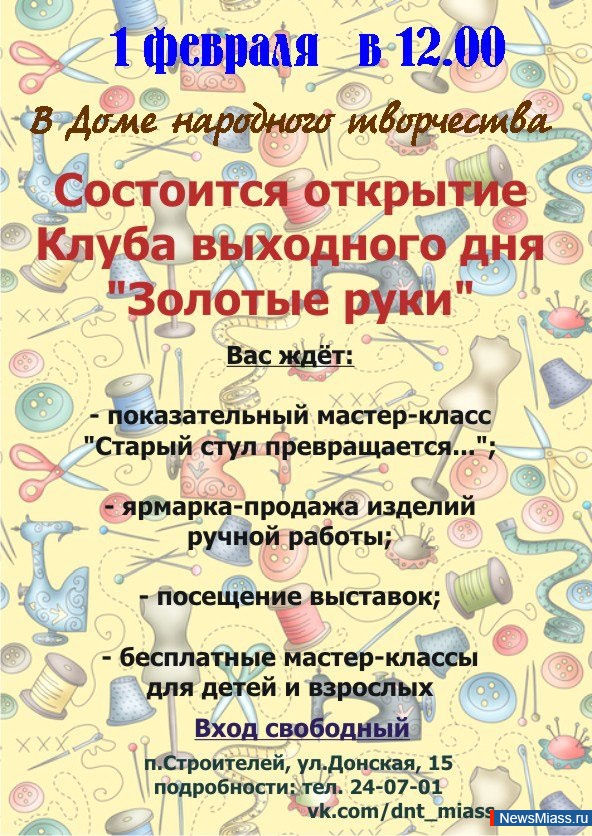 1 февраля в 12.00

В Доме народного творчества

Состоится открытие Клуба выходного дня "Золотые руки"

Вас ждёт:

- показательный мастер-класс "Старый стул превращается...";

- ярмарка-продажа изделий ручной работы;

- посещение выставок;

- бесплатные мастер-классы для детей и взрослых

Вход свободный

п.Строителей, ул.Донская, 15
подробности: тел. 24-07-01
vk.com/dnt_miass

NewsMiass.ru